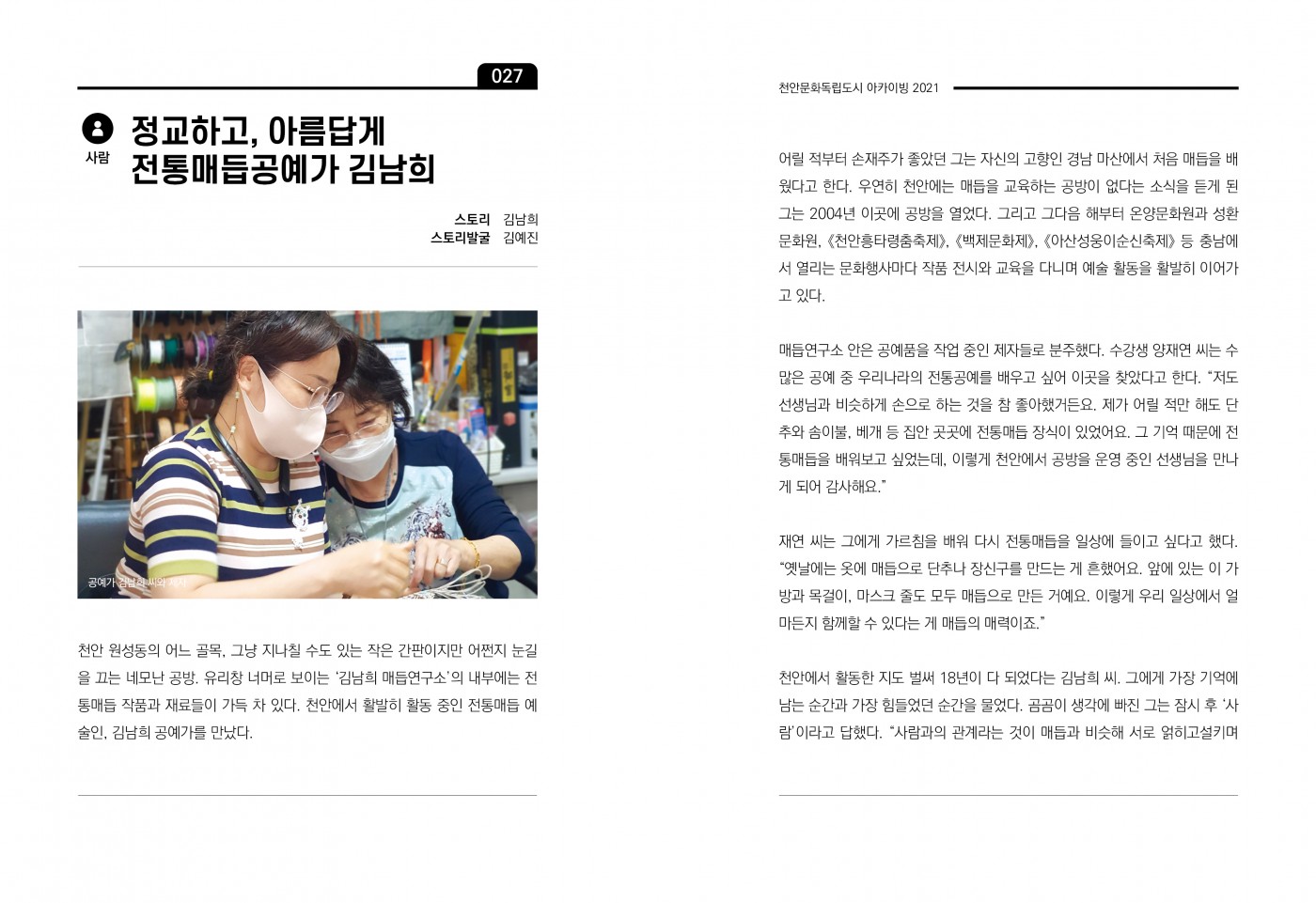 027

사람

정교하고, 아름답게
전통매듭공예가 김남희

스토리 김남희
스토리발굴 김예진

공예가 김남희 씨와 제자

천안 원성동의 어느 골목, 그냥 지나칠 수도 있는 작은 간판이지만 어쩐지 눈길을 끄는 네모난 공방. 유리창 너머로 보이는 '김남희 매듭연구소'의 내부에는 전통매듭 작품과 재료들이 가득 차 있다. 천안에서 활발히 활동 중인 전통매듭 예술인, 김남희 공예가를 만났다.

천안문화독립도시 아카이빙 2021

어릴 적부터 손재주가 좋았던 그는 자신의 고향인 경남 마산에서 처음 매듭을 배웠다고 한다. 우연히 천안에는 매듭을 교육하는 공방이 없다는 소식을 듣게 된 그는 2004년 이곳에 공방을 열었다. 그리고 그다음 해부터 온양문화원과 성환문화원, 《천안흥타령춤축제》, 《백제문화제》, 《아산성웅이순신축제》 등 충남에서 열리는 문화행사마다 작품 전시와 교육을 다니며 예술 활동을 활발히 이어가고 있다.

매듭연구소 안은 공예품을 작업 중인 제자들로 분주했다. 수강생 양재연 씨는 수많은 공예 중 우리나라의 전통공예를 배우고 싶어 이곳을 찾았다고 한다. "저도 선생님과 비슷하게 손으로 하는 것을 참 좋아했거든요. 제가 어릴 적만 해도 단추와 솜이불, 베개 등 집안 곳곳에 전통매듭 장식이 있었어요. 그 기억 때문에 전통매듭을 배워보고 싶었는데, 이렇게 천안에서 공방을 운영 중인 선생님을 만나게 되어 감사해요."

재연 씨는 그에게 가르침을 배워 다시 전통매듭을 일상에 들이고 싶다고 했다. "옛날에는 옷에 매듭으로 단추나 장신구를 만드는 게 흔했어요. 앞에 있는 이 가방과 목걸이, 마스크 줄도 모두 매듭으로 만든 거예요. 이렇게 우리 일상에서 얼마든지 함께할 수 있다는 게 매듭의 매력이죠."

천안에서 활동한 지도 벌써 18년이 다 되었다는 김남희 씨. 그에게 가장 기억에 남는 순간과 가장 힘들었던 순간을 물었다. 곰곰이 생각에 빠진 그는 잠시 후 '사람'이라고 답했다. "사람과의 관계라는 것이 매듭과 비슷해 서로 얽히고설키며